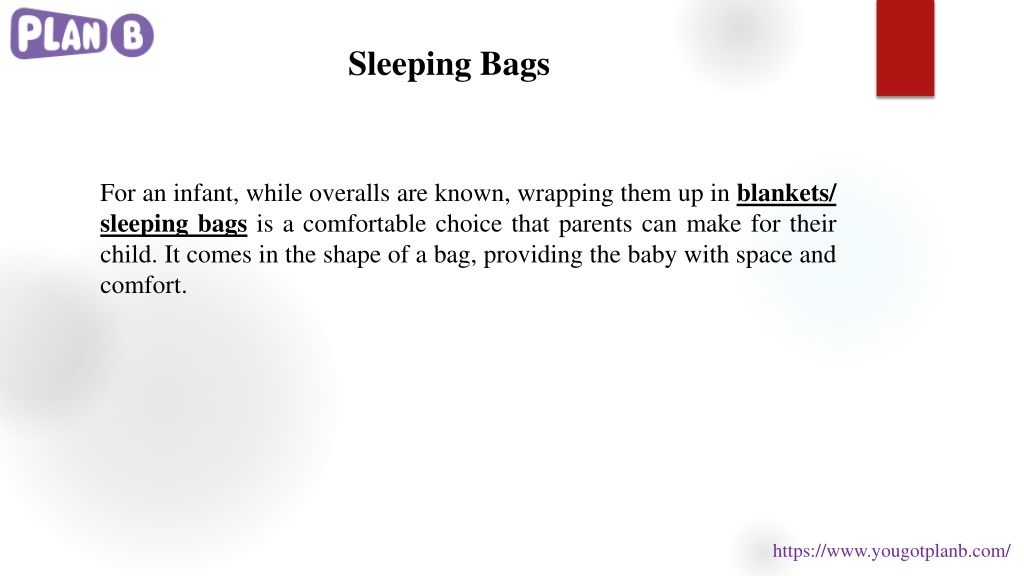 PLAN B

Sleeping Bags

For an infant, while overalls are known, wrapping them up in blankets/ sleeping bags is a comfortable choice that parents can make for their child. It comes in the shape of a bag, providing the baby with space and comfort.

https://www.yougotplanb.com/